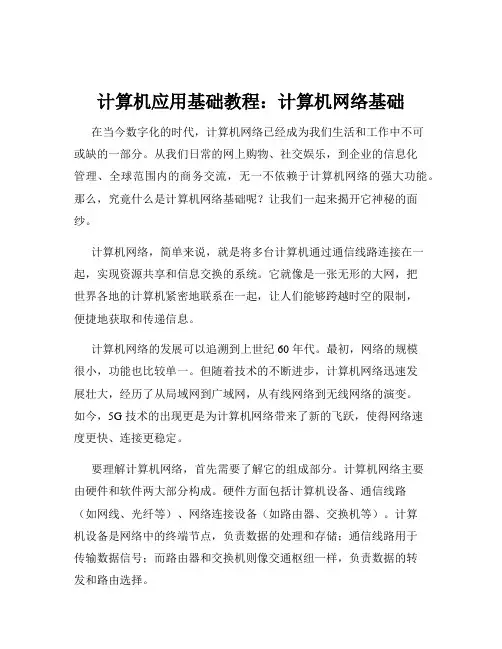 计算机应用基础教程：计算机网络基础

在当今数字化的时代，计算机网络已经成为我们生活和工作中不可或缺的一部分。从我们日常的网上购物、社交娱乐，到企业的信息化管理、全球范围内的商务交流，无一不依赖于计算机网络的强大功能。那么，究竟什么是计算机网络基础呢？让我们一起来揭开它神秘的面纱。

计算机网络，简单来说，就是将多台计算机通过通信线路连接在一起，实现资源共享和信息交换的系统。它就像是一张无形的大网，把世界各地的计算机紧密地联系在一起，让人们能够跨越时空的限制，便捷地获取和传递信息。

计算机网络的发展可以追溯到上世纪 60 年代。最初，网络的规模很小，功能也比较单一。但随着技术的不断进步，计算机网络迅速发展壮大，经历了从局域网到广域网，从有线网络到无线网络的演变。如今，5G 技术的出现更是为计算机网络带来了新的飞跃，使得网络速度更快、连接更稳定。

要理解计算机网络，首先需要了解它的组成部分。计算机网络主要由硬件和软件两大部分构成。硬件方面包括计算机设备、通信线路（如网线、光纤等）、网络连接设备（如路由器、交换机等）。计算机设备是网络中的终端节点，负责数据的处理和存储；通信线路用于传输数据信号；而路由器和交换机则像交通枢纽一样，负责数据的转发和路由选择。